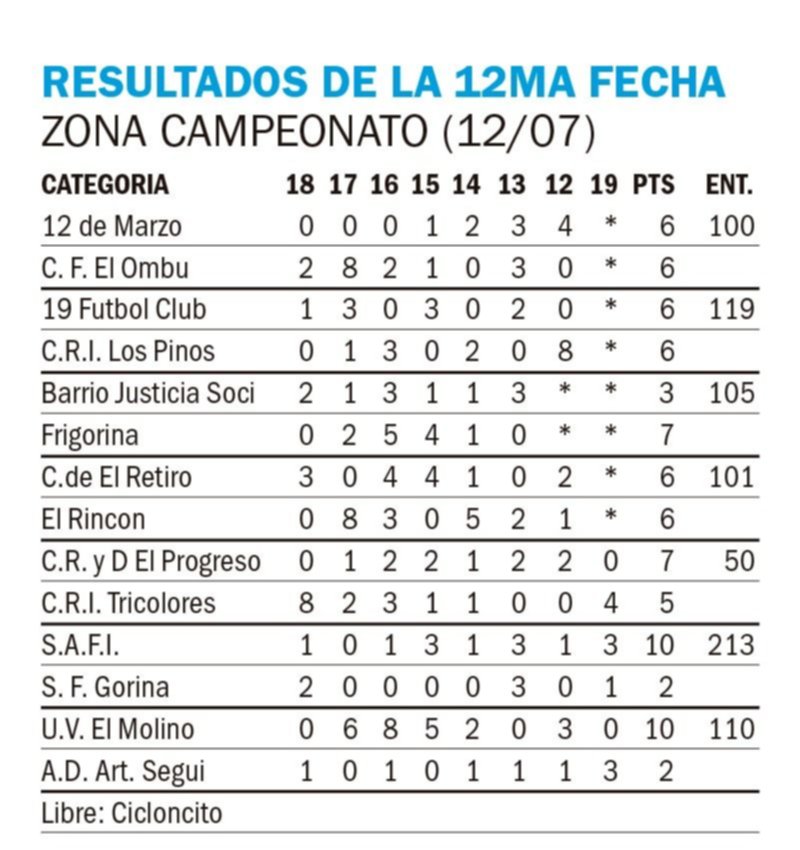 RESULTADOS DE LA 12MA FECHA
ZONA CAMPEONATO (12/07)

| CATEGORIA | 18 | 17 | 16 | 15 | 14 | 13 | 12 | 19 | PTS | ENT. |
|---|---|---|---|---|---|---|---|---|---|---|
| 12 de Marzo | 0 | 0 | 0 | 1 | 2 | 3 | 4 | * | 6 | 100 |
| C. F. El Ombu | 2 | 8 | 2 | 1 | 0 | 3 | 0 | * | 6 | |
| 19 Futbol Club | 1 | 3 | 0 | 3 | 0 | 2 | 0 | * | 6 | 119 |
| C.R.I. Los Pinos | 0 | 1 | 3 | 0 | 2 | 0 | 8 | * | 6 | |
| Barrio Justicia Soci | 2 | 1 | 3 | 1 | 1 | 3 | * | * | 3 | 105 |
| Frigorina | 0 | 2 | 5 | 4 | 1 | 0 | * | * | 7 | |
| C.de El Retiro | 3 | 0 | 4 | 4 | 1 | 0 | 2 | * | 6 | 101 |
| El Rincon | 0 | 8 | 3 | 0 | 5 | 2 | 1 | * | 6 | |
| C.R. y D El Progreso | 0 | 1 | 2 | 2 | 1 | 2 | 2 | 0 | 7 | 50 |
| C.R.I. Tricolores | 8 | 2 | 3 | 1 | 1 | 0 | 0 | 4 | 5 | |
| S.A.F.I. | 1 | 0 | 1 | 3 | 1 | 3 | 1 | 3 | 10 | 213 |
| S. F. Gorina | 2 | 0 | 0 | 0 | 0 | 3 | 0 | 1 | 2 | |
| U.V. El Molino | 0 | 6 | 8 | 5 | 2 | 0 | 3 | 0 | 10 | 110 |
| A.D. Art. Segui | 1 | 0 | 1 | 0 | 1 | 1 | 1 | 3 | 2 | |

Libre: Cicloncito